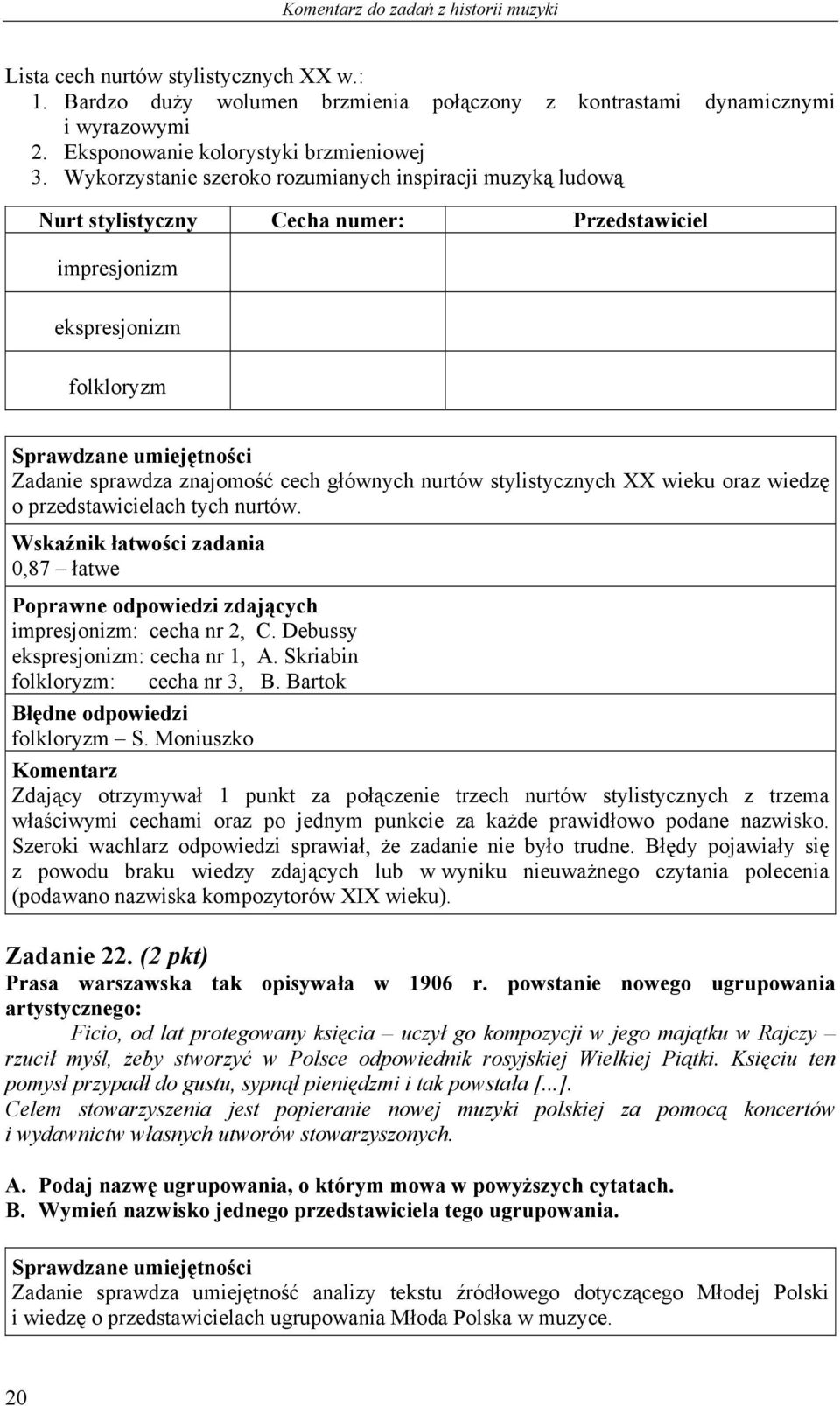 Komentarz do zadań z historii muzyki

Lista cech nurtów stylistycznych XX w.:
1. Bardzo duży wolumen brzmienia połączony z kontrastami dynamicznymi i wyrazowymi
2. Eksponowanie kolorystyki brzmieniowej
3. Wykorzystanie szeroko rozumianych inspiracji muzyką ludową

| Nurt stylistyczny | Cecha numer: | Przedstawiciel |
|---|---|---|
| impresjonizm | | |
| ekspresjonizm | | |
| folkloryzm | | |

Sprawdzane umiejętności
Zadanie sprawdza znajomość cech głównych nurtów stylistycznych XX wieku oraz wiedzę o przedstawicielach tych nurtów.

Wskaźnik łatwości zadania
0,87 – łatwe

Poprawne odpowiedzi zdających
impresjonizm: cecha nr 2, C. Debussy
ekspresjonizm: cecha nr 1, A. Skriabin
folkloryzm: cecha nr 3, B. Bartok

Błędne odpowiedzi
folkloryzm – S. Moniuszko

Komentarz
Zdający otrzymywał 1 punkt za połączenie trzech nurtów stylistycznych z trzema właściwymi cechami oraz po jednym punkcie za każde prawidłowo podane nazwisko. Szeroki wachlarz odpowiedzi sprawiał, że zadanie nie było trudne. Błędy pojawiały się z powodu braku wiedzy zdających lub w wyniku nieuważnego czytania polecenia (podawano nazwiska kompozytorów XIX wieku).

Zadanie 22. (2 pkt)
Prasa warszawska tak opisywała w 1906 r. powstanie nowego ugrupowania artystycznego:
Ficio, od lat protegowany księcia – uczył go kompozycji w jego majątku w Rajczy – rzucił myśl, żeby stworzyć w Polsce odpowiednik rosyjskiej Wielkiej Piątki. Księciu ten pomysł przypadł do gustu, sypnął pieniędzmi i tak powstała [...].
Celem stowarzyszenia jest popieranie nowej muzyki polskiej za pomocą koncertów i wydawnictw własnych utworów stowarzyszonych.

A. Podaj nazwę ugrupowania, o którym mowa w powyższych cytatach.
B. Wymień nazwisko jednego przedstawiciela tego ugrupowania.

Sprawdzane umiejętności
Zadanie sprawdza umiejętność analizy tekstu źródłowego dotyczącego Młodej Polski i wiedzę o przedstawicielach ugrupowania Młoda Polska w muzyce.

20